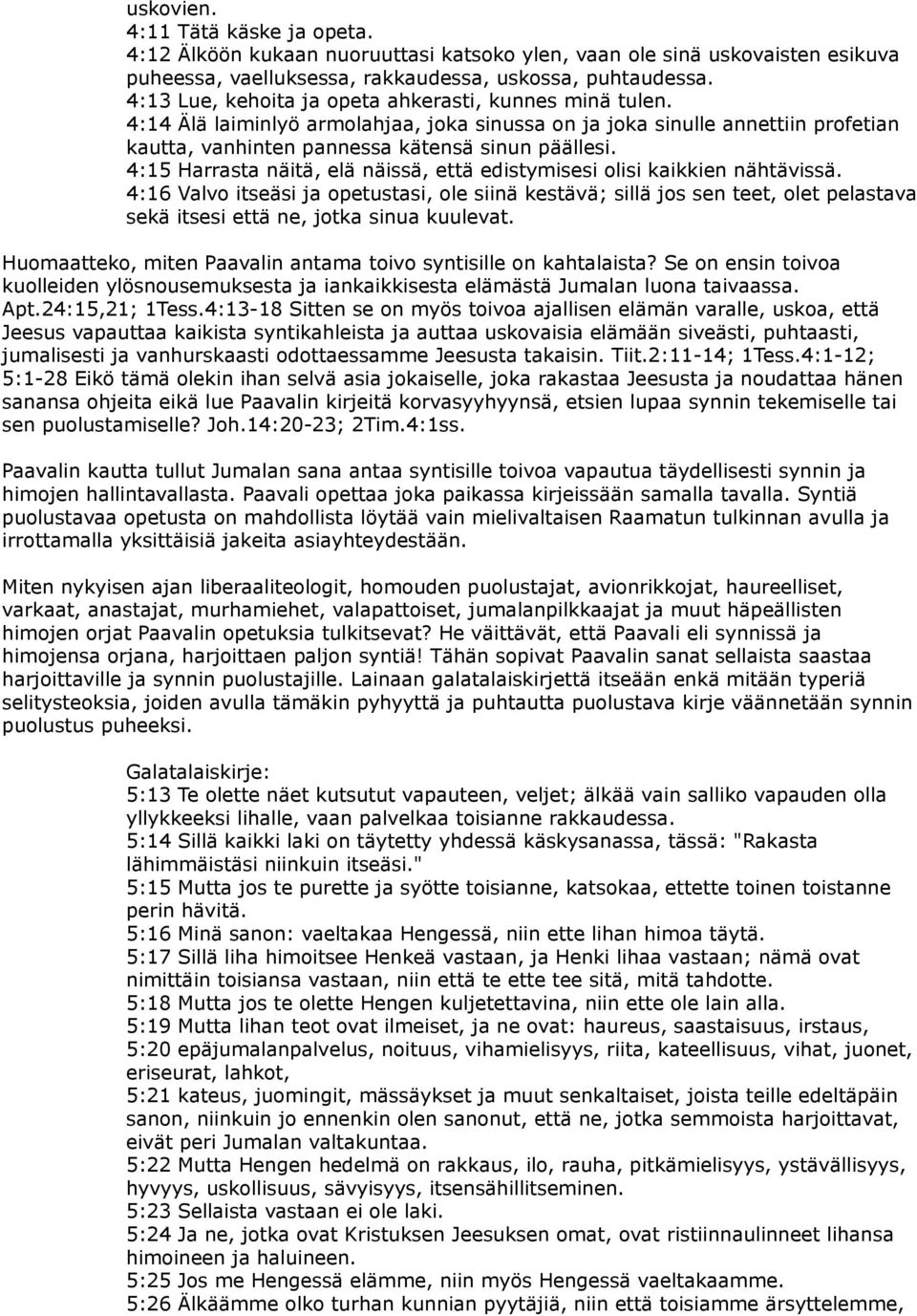 uskovien.
4:11 Tätä käske ja opeta.
4:12 Älköön kukaan nuoruuttasi katsoko ylen, vaan ole sinä uskovaisten esikuva puheessa, vaelluksessa, rakkaudessa, uskossa, puhtaudessa.
4:13 Lue, kehoita ja opeta ahkerasti, kunnes minä tulen.
4:14 Älä laiminlyö armolahjaa, joka sinussa on ja joka sinulle annettiin profetian kautta, vanhinten pannessa kätensä sinun päällesi.
4:15 Harrasta näitä, elä näissä, että edistymisesi olisi kaikkien nähtävissä.
4:16 Valvo itseäsi ja opetustasi, ole siinä kestävä; sillä jos sen teet, olet pelastava sekä itsesi että ne, jotka sinua kuulevat.

Huomaatteko, miten Paavalin antama toivo syntisille on kahtalaista? Se on ensin toivoa kuolleiden ylösnousemuksesta ja iankaikkisesta elämästä Jumalan luona taivaassa. Apt.24:15,21; 1Tess.4:13-18 Sitten se on myös toivoa ajallisen elämän varalle, uskoa, että Jeesus vapauttaa kaikista syntikahleista ja auttaa uskovaisia elämään siveästi, puhtaasti, jumalisesti ja vanhurskaasti odottaessamme Jeesusta takaisin. Tiit.2:11-14; 1Tess.4:1-12; 5:1-28 Eikö tämä olekin ihan selvä asia jokaiselle, joka rakastaa Jeesusta ja noudattaa hänen sanansa ohjeita eikä lue Paavalin kirjeitä korvasyyhyynsä, etsien lupaa synnin tekemiselle tai sen puolustamiselle? Joh.14:20-23; 2Tim.4:1ss.

Paavalin kautta tullut Jumalan sana antaa syntisille toivoa vapautua täydellisesti synnin ja himojen hallintavallasta. Paavali opettaa joka paikassa kirjeissään samalla tavalla. Syntiä puolustavaa opetusta on mahdollista löytää vain mielivaltaisen Raamatun tulkinnan avulla ja irrottamalla yksittäisiä jakeita asiayhteydestään.

Miten nykyisen ajan liberaaliteologit, homouden puolustajat, avionrikkojat, haureelliset, varkaat, anastajat, murhamiehet, valapattoiset, jumalanpilkkaajat ja muut häpeällisten himojen orjat Paavalin opetuksia tulkitsevat? He väittävät, että Paavali eli synnissä ja himojensa orjana, harjoittaen paljon syntiä! Tähän sopivat Paavalin sanat sellaista saastaa harjoittaville ja synnin puolustajille. Lainaan galatalaiskirjettä itseään enkä mitään typeriä selitysteoksia, joiden avulla tämäkin pyhyyttä ja puhtautta puolustava kirje väännetään synnin puolustus puheeksi.

Galatalaiskirje:
5:13 Te olette näet kutsutut vapauteen, veljet; älkää vain salliko vapauden olla yllykkeeksi lihalle, vaan palvelkaa toisianne rakkaudessa.
5:14 Sillä kaikki laki on täytetty yhdessä käskysanassa, tässä: "Rakasta lähimmäistäsi niinkuin itseäsi."
5:15 Mutta jos te purette ja syötte toisianne, katsokaa, ettette toinen toistanne perin hävitä.
5:16 Minä sanon: vaeltakaa Hengessä, niin ette lihan himoa täytä.
5:17 Sillä liha himoitsee Henkeä vastaan, ja Henki lihaa vastaan; nämä ovat nimittäin toisiansa vastaan, niin että te ette tee sitä, mitä tahdotte.
5:18 Mutta jos te olette Hengen kuljetettavina, niin ette ole lain alla.
5:19 Mutta lihan teot ovat ilmeiset, ja ne ovat: haureus, saastaisuus, irstaus,
5:20 epäjumalanpalvelus, noituus, vihamielisyys, riita, kateellisuus, vihat, juonet, eriseurat, lahkot,
5:21 kateus, juomingit, mässäykset ja muut senkaltaiset, joista teille edeltäpäin sanon, niinkuin jo ennenkin olen sanonut, että ne, jotka semmoista harjoittavat, eivät peri Jumalan valtakuntaa.
5:22 Mutta Hengen hedelmä on rakkaus, ilo, rauha, pitkämielisyys, ystävällisyys, hyvyys, uskollisuus, sävyisyys, itsensähillitseminen.
5:23 Sellaista vastaan ei ole laki.
5:24 Ja ne, jotka ovat Kristuksen Jeesuksen omat, ovat ristiinnaulinneet lihansa himoineen ja haluineen.
5:25 Jos me Hengessä elämme, niin myös Hengessä vaeltakaamme.
5:26 Älkäämme olko turhan kunnian pyytäjiä, niin että toisiamme ärsyttelemme,